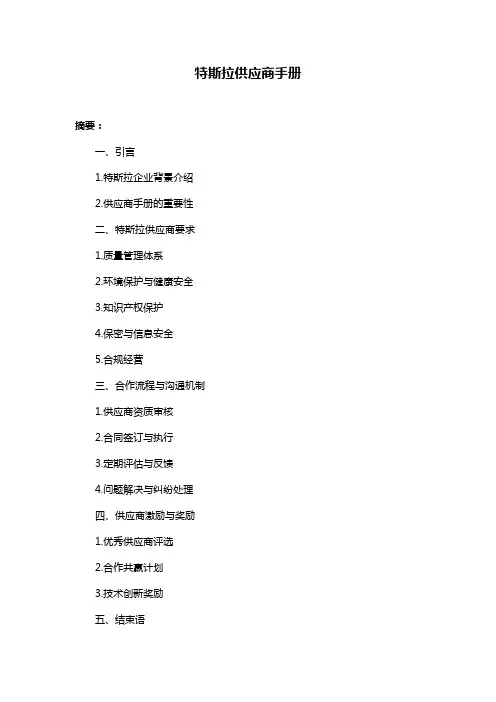 特斯拉供应商手册

摘要：

一、引言

1.特斯拉企业背景介绍

2.供应商手册的重要性

二、特斯拉供应商要求

1.质量管理体系

2.环境保护与健康安全

3.知识产权保护

4.保密与信息安全

5.合规经营

三、合作流程与沟通机制

1.供应商资质审核

2.合同签订与执行

3.定期评估与反馈

4.问题解决与纠纷处理

四、供应商激励与奖励

1.优秀供应商评选

2.合作共赢计划

3.技术创新奖励

五、结束语